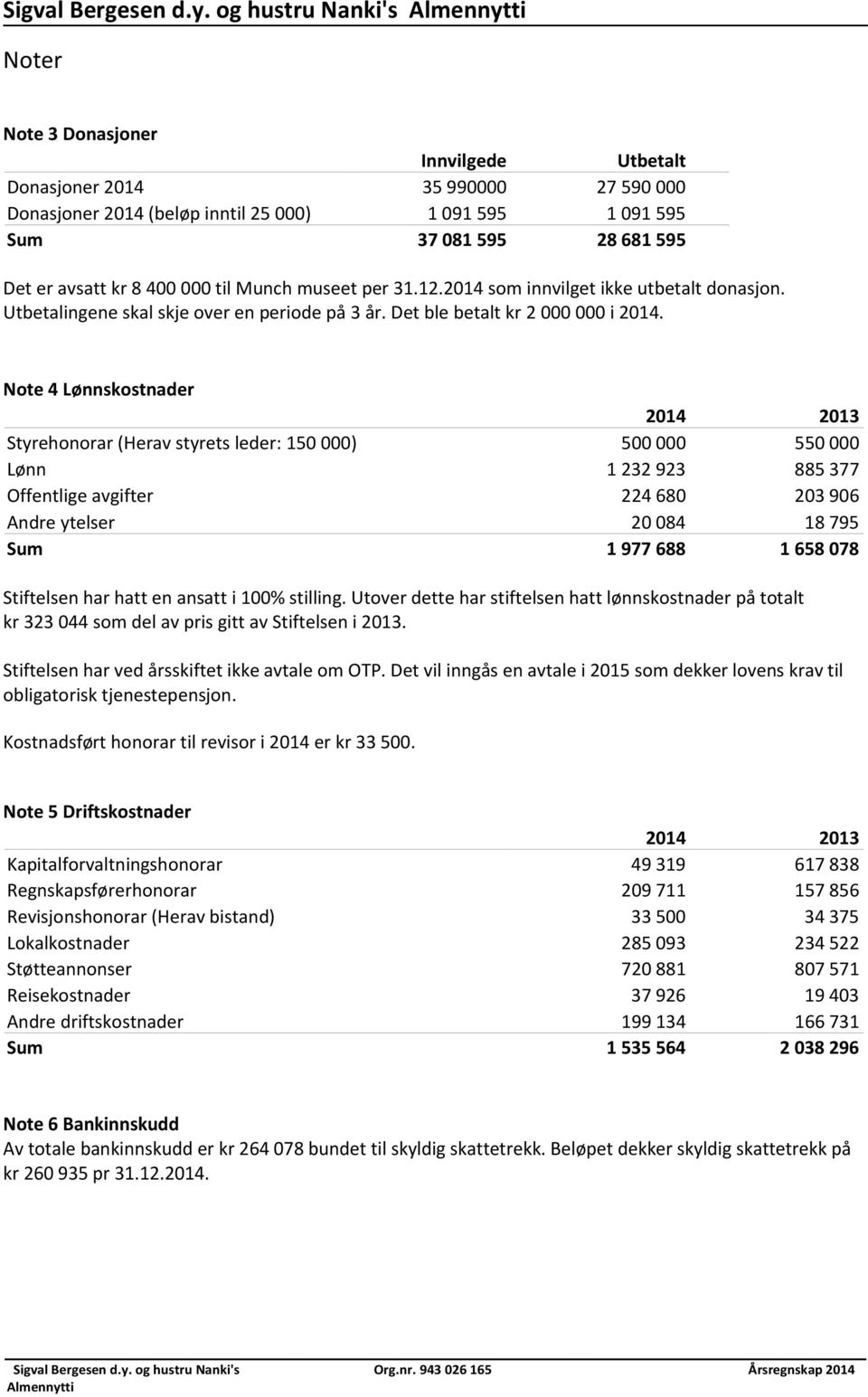 Sigval Bergesen d.y. og hustru Nanki's Almennytti

Noter

Note 3 Donasjoner

| | Innvilgede | Utbetalt |
|---|---|---|
| Donasjoner 2014 | 35 990000 | 27 590 000 |
| Donasjoner 2014 (beløp inntil 25 000) | 1 091 595 | 1 091 595 |
| Sum | 37 081 595 | 28 681 595 |

Det er avsatt kr 8 400 000 til Munch museet per 31.12.2014 som innvilget ikke utbetalt donasjon. Utbetalingene skal skje over en periode på 3 år. Det ble betalt kr 2 000 000 i 2014.

Note 4 Lønnskostnader

| | 2014 | 2013 |
|---|---|---|
| Styrehonorar (Herav styrets leder: 150 000) | 500 000 | 550 000 |
| Lønn | 1 232 923 | 885 377 |
| Offentlige avgifter | 224 680 | 203 906 |
| Andre ytelser | 20 084 | 18 795 |
| Sum | 1 977 688 | 1 658 078 |

Stiftelsen har hatt en ansatt i 100% stilling. Utover dette har stiftelsen hatt lønnskostnader på totalt kr 323 044 som del av pris gitt av Stiftelsen i 2013.

Stiftelsen har ved årsskiftet ikke avtale om OTP. Det vil inngås en avtale i 2015 som dekker lovens krav til obligatorisk tjenestepensjon.

Kostnadsført honorar til revisor i 2014 er kr 33 500.

Note 5 Driftskostnader

| | 2014 | 2013 |
|---|---|---|
| Kapitalforvaltningshonorar | 49 319 | 617 838 |
| Regnskapsførerhonorar | 209 711 | 157 856 |
| Revisjonshonorar (Herav bistand) | 33 500 | 34 375 |
| Lokalkostnader | 285 093 | 234 522 |
| Støtteannonser | 720 881 | 807 571 |
| Reisekostnader | 37 926 | 19 403 |
| Andre driftskostnader | 199 134 | 166 731 |
| Sum | 1 535 564 | 2 038 296 |

Note 6 Bankinnskudd
Av totale bankinnskudd er kr 264 078 bundet til skyldig skattetrekk. Beløpet dekker skyldig skattetrekk på kr 260 935 pr 31.12.2014.

Sigval Bergesen d.y. og hustru Nanki's Almennytti Org.nr. 943 026 165 Årsregnskap 2014